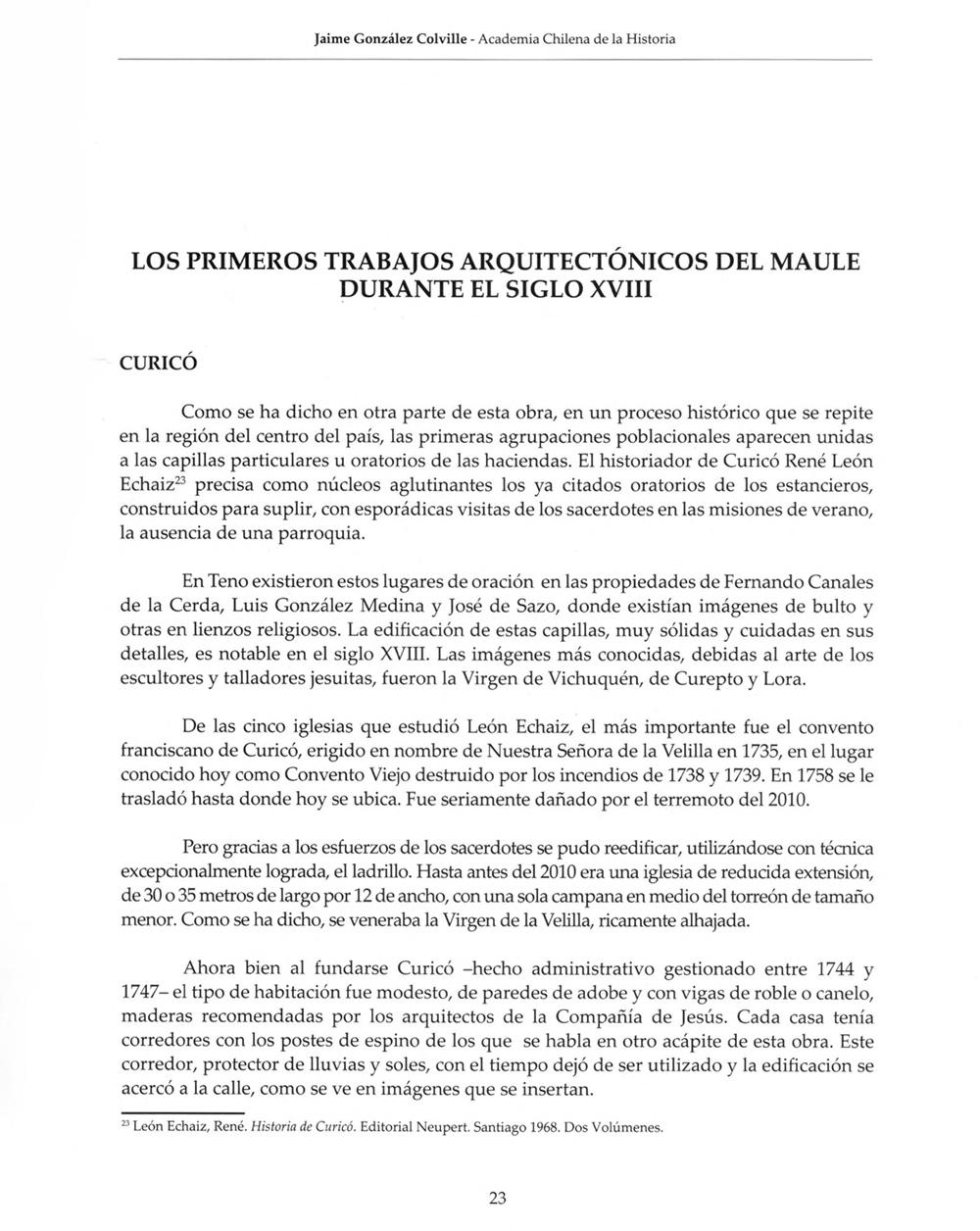 Jaime González Colville - Academia Chilena de la Historia

LOS PRIMEROS TRABAJOS ARQUITECTÓNICOS DEL MAULE DURANTE EL SIGLO XVIII

CURICÓ

Como se ha dicho en otra parte de esta obra, en un proceso histórico que se repite en la región del centro del país, las primeras agrupaciones poblacionales aparecen unidas a las capillas particulares u oratorios de las haciendas. El historiador de Curicó René León Echaiz$^{23}$ precisa como núcleos aglutinantes los ya citados oratorios de los estancieros, construidos para suplir, con esporádicas visitas de los sacerdotes en las misiones de verano, la ausencia de una parroquia.

En Teno existieron estos lugares de oración en las propiedades de Fernando Canales de la Cerda, Luis González Medina y José de Sazo, donde existían imágenes de bulto y otras en lienzos religiosos. La edificación de estas capillas, muy sólidas y cuidadas en sus detalles, es notable en el siglo XVIII. Las imágenes más conocidas, debidas al arte de los escultores y talladores jesuitas, fueron la Virgen de Vichuquén, de Curepto y Lora.

De las cinco iglesias que estudió León Echaiz, el más importante fue el convento franciscano de Curicó, erigido en nombre de Nuestra Señora de la Velilla en 1735, en el lugar conocido hoy como Convento Viejo destruido por los incendios de 1738 y 1739. En 1758 se le trasladó hasta donde hoy se ubica. Fue seriamente dañado por el terremoto del 2010.

Pero gracias a los esfuerzos de los sacerdotes se pudo reedificar, utilizándose con técnica excepcionalmente lograda, el ladrillo. Hasta antes del 2010 era una iglesia de reducida extensión, de 30 o 35 metros de largo por 12 de ancho, con una sola campana en medio del torreón de tamaño menor. Como se ha dicho, se veneraba la Virgen de la Velilla, ricamente alhajada.

Ahora bien al fundarse Curicó –hecho administrativo gestionado entre 1744 y 1747– el tipo de habitación fue modesto, de paredes de adobe y con vigas de roble o canelo, maderas recomendadas por los arquitectos de la Compañía de Jesús. Cada casa tenía corredores con los postes de espino de los que se habla en otro acápite de esta obra. Este corredor, protector de lluvias y soles, con el tiempo dejó de ser utilizado y la edificación se acercó a la calle, como se ve en imágenes que se insertan.

$^{23}$ León Echaiz, René. Historia de Curicó. Editorial Neupert. Santiago 1968. Dos Volúmenes.

23